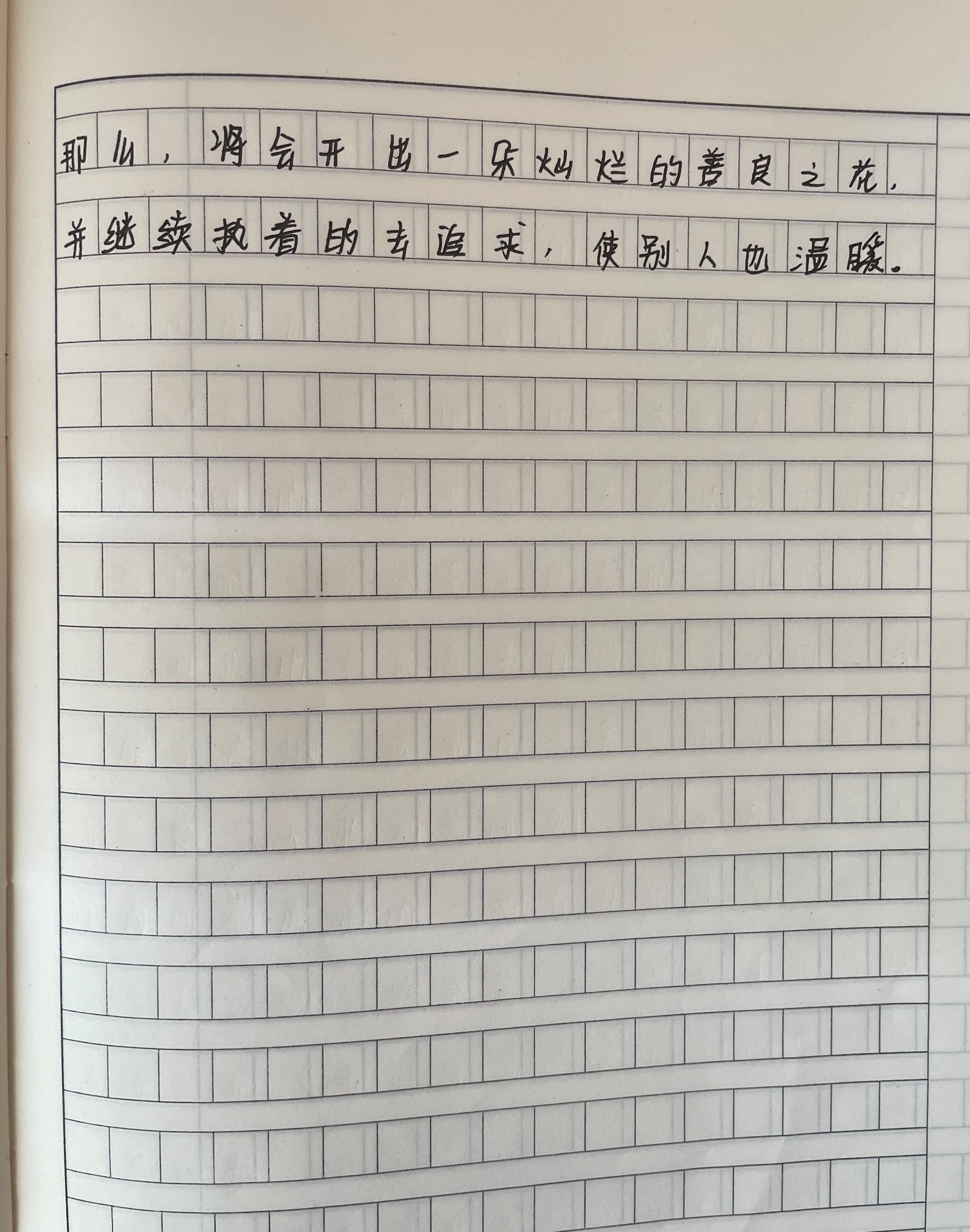 那么，将会开出一朵灿烂的善良之花，并继续执着的去追求，使别人也温暖。